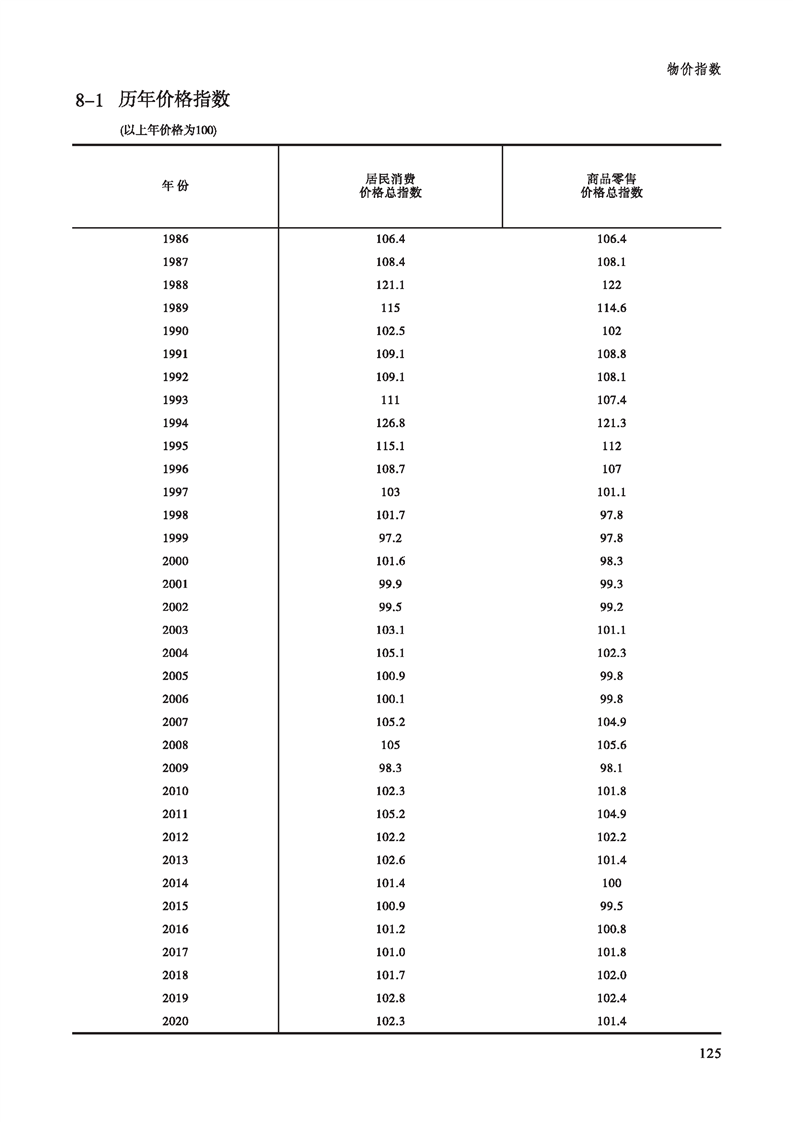 物价指数

8-1 历年价格指数

(以上年价格为100)

| 年 份 | 居民消费价格总指数 | 商品零售价格总指数 |
|---|---|---|
| 1986 | 106.4 | 106.4 |
| 1987 | 108.4 | 108.1 |
| 1988 | 121.1 | 122 |
| 1989 | 115 | 114.6 |
| 1990 | 102.5 | 102 |
| 1991 | 109.1 | 108.8 |
| 1992 | 109.1 | 108.1 |
| 1993 | 111 | 107.4 |
| 1994 | 126.8 | 121.3 |
| 1995 | 115.1 | 112 |
| 1996 | 108.7 | 107 |
| 1997 | 103 | 101.1 |
| 1998 | 101.7 | 97.8 |
| 1999 | 97.2 | 97.8 |
| 2000 | 101.6 | 98.3 |
| 2001 | 99.9 | 99.3 |
| 2002 | 99.5 | 99.2 |
| 2003 | 103.1 | 101.1 |
| 2004 | 105.1 | 102.3 |
| 2005 | 100.9 | 99.8 |
| 2006 | 100.1 | 99.8 |
| 2007 | 105.2 | 104.9 |
| 2008 | 105 | 105.6 |
| 2009 | 98.3 | 98.1 |
| 2010 | 102.3 | 101.8 |
| 2011 | 105.2 | 104.9 |
| 2012 | 102.2 | 102.2 |
| 2013 | 102.6 | 101.4 |
| 2014 | 101.4 | 100 |
| 2015 | 100.9 | 99.5 |
| 2016 | 101.2 | 100.8 |
| 2017 | 101.0 | 101.8 |
| 2018 | 101.7 | 102.0 |
| 2019 | 102.8 | 102.4 |
| 2020 | 102.3 | 101.4 |

125